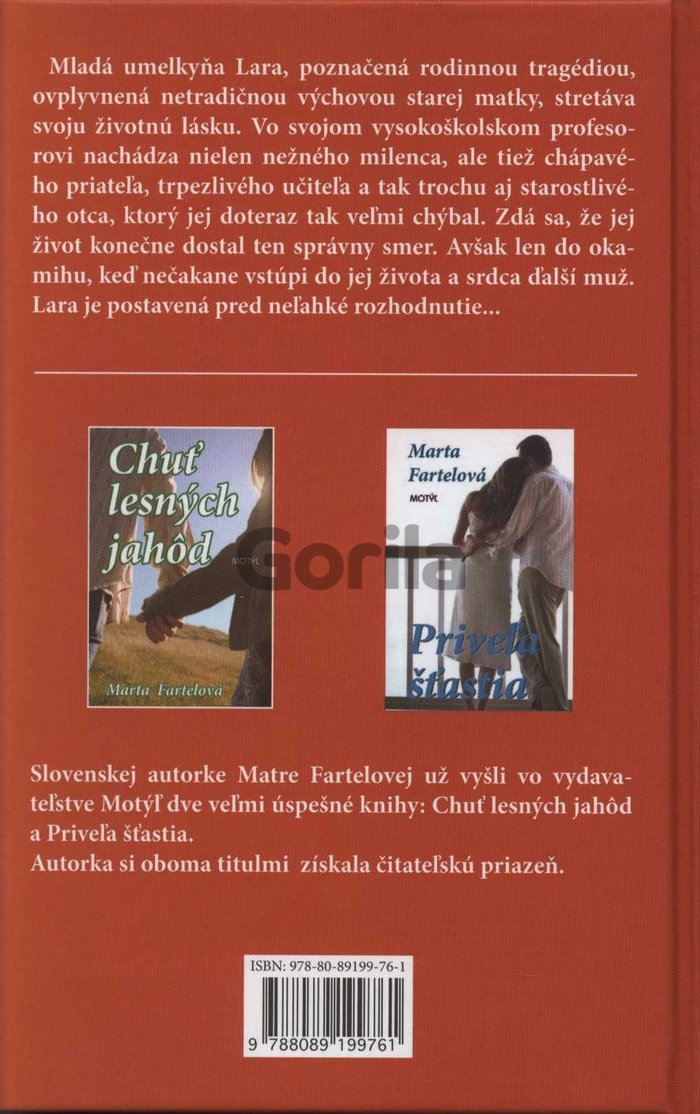 Mladá umelkyňa Lara, poznačená rodinnou tragédiou, ovplyvnená netradičnou výchovou starej matky, stretáva svoju životnú lásku. Vo svojom vysokoškolskom profesorovi nachádza nielen nežného milenca, ale tiež chápavého priateľa, trpezlivého učiteľa a tak trochu aj starostlivého otca, ktorý jej doteraz tak veľmi chýbal. Zdá sa, že jej život konečne dostal ten správny smer. Avšak len do okamihu, keď nečakane vstúpi do jej života a srdca ďalší muž. Lara je postavená pred neľahké rozhodnutie...

Chuť lesných jahôd
MOTÝĽ
Marta Fartelová

Marta Fartelová
MOTÝĽ
Priveľa šťastia

Slovenskej autorke Matre Fartelovej už vyšli vo vydavateľstve Motýľ dve veľmi úspešné knihy: Chuť lesných jahôd a Priveľa šťastia.
Autorka si oboma titulmi získala čitateľskú priazeň.

ISBN: 978-80-89199-76-1
9 788089 199761

Gorila